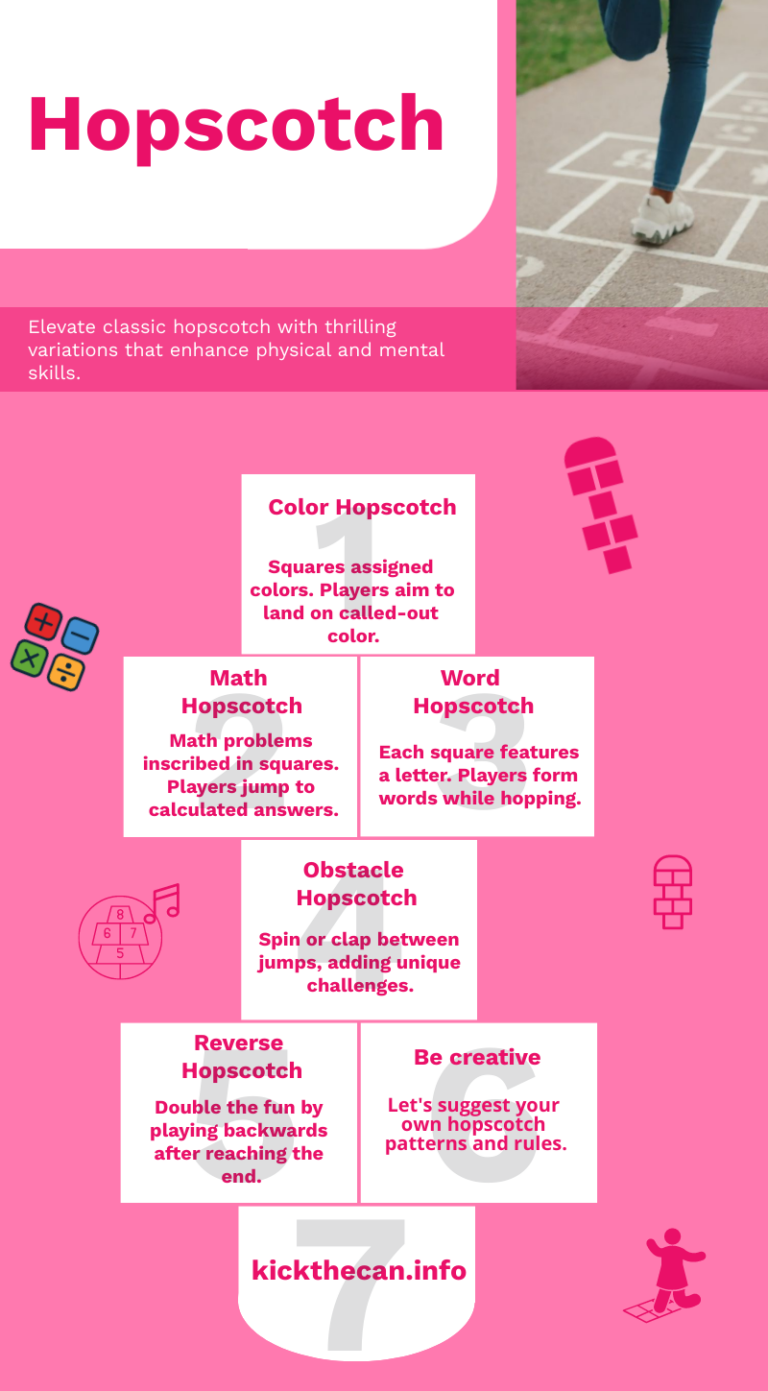 Hopscotch

Elevate classic hopscotch with thrilling variations that enhance physical and mental skills.

1
Color Hopscotch
Squares assigned colors. Players aim to land on called-out color.

2
Math Hopscotch
Math problems inscribed in squares. Players jump to calculated answers.

3
Word Hopscotch
Each square features a letter. Players form words while hopping.

4
Obstacle Hopscotch
Spin or clap between jumps, adding unique challenges.

5
Reverse Hopscotch
Double the fun by playing backwards after reaching the end.

6
Be creative
Let's suggest your own hopscotch patterns and rules.

7
kickthecan.info

8
6 7
5